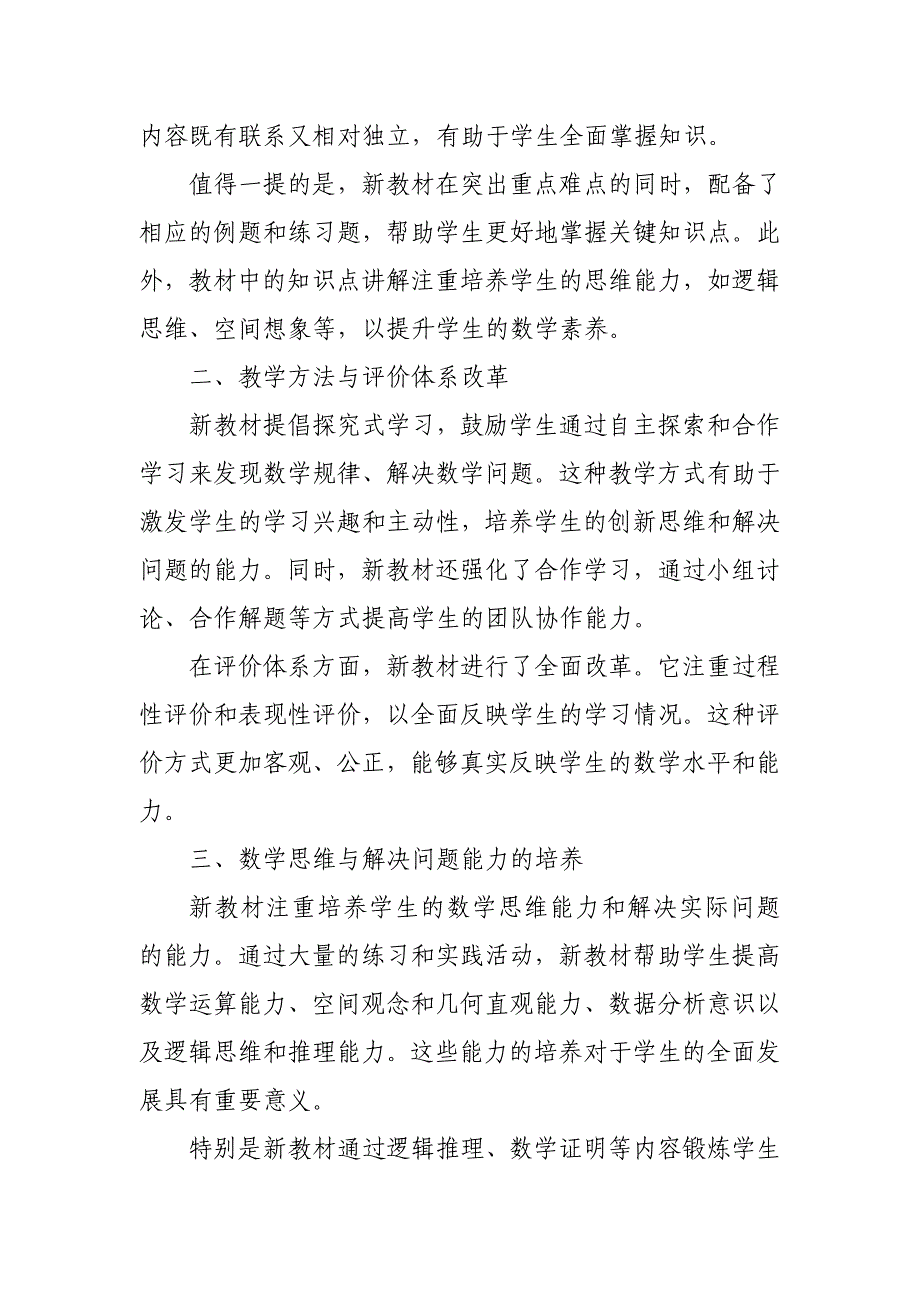 内容既有联系又相对独立，有助于学生全面掌握知识。

值得一提的是，新教材在突出重点难点的同时，配备了相应的例题和练习题，帮助学生更好地掌握关键知识点。此外，教材中的知识点讲解注重培养学生的思维能力，如逻辑思维、空间想象等，以提升学生的数学素养。

二、教学方法与评价体系改革

新教材提倡探究式学习，鼓励学生通过自主探索和合作学习来发现数学规律、解决数学问题。这种教学方式有助于激发学生的学习兴趣和主动性，培养学生的创新思维和解决问题的能力。同时，新教材还强化了合作学习，通过小组讨论、合作解题等方式提高学生的团队协作能力。

在评价体系方面，新教材进行了全面改革。它注重过程性评价和表现性评价，以全面反映学生的学习情况。这种评价方式更加客观、公正，能够真实反映学生的数学水平和能力。

三、数学思维与解决问题能力的培养

新教材注重培养学生的数学思维能力和解决实际问题的能力。通过大量的练习和实践活动，新教材帮助学生提高数学运算能力、空间观念和几何直观能力、数据分析意识以及逻辑思维和推理能力。这些能力的培养对于学生的全面发展具有重要意义。

特别是新教材通过逻辑推理、数学证明等内容锻炼学生